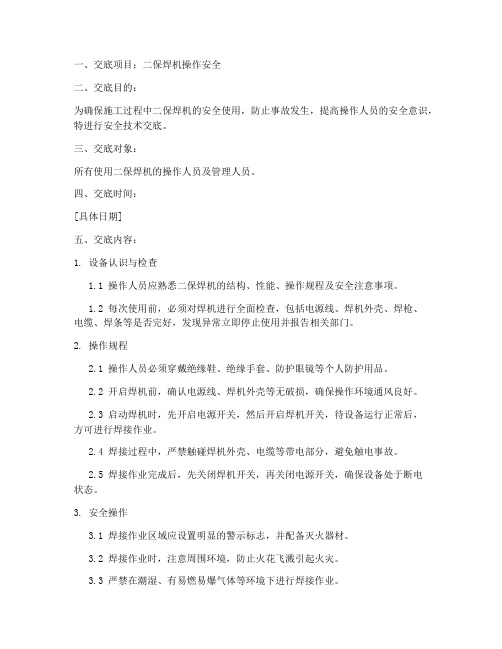 一、交底项目：二保焊机操作安全

二、交底目的：

为确保施工过程中二保焊机的安全使用，防止事故发生，提高操作人员的安全意识，特进行安全技术交底。

三、交底对象：

所有使用二保焊机的操作人员及管理人员。

四、交底时间：

[具体日期]

五、交底内容：

1. 设备认识与检查

1.1 操作人员应熟悉二保焊机的结构、性能、操作规程及安全注意事项。

1.2 每次使用前，必须对焊机进行全面检查，包括电源线、焊机外壳、焊枪、电缆、焊条等是否完好，发现异常立即停止使用并报告相关部门。

2. 操作规程

2.1 操作人员必须穿戴绝缘鞋、绝缘手套、防护眼镜等个人防护用品。

2.2 开启焊机前，确认电源线、焊机外壳等无破损，确保操作环境通风良好。

2.3 启动焊机时，先开启电源开关，然后开启焊机开关，待设备运行正常后，方可进行焊接作业。

2.4 焊接过程中，严禁触碰焊机外壳、电缆等带电部分，避免触电事故。

2.5 焊接作业完成后，先关闭焊机开关，再关闭电源开关，确保设备处于断电状态。

3. 安全操作

3.1 焊接作业区域应设置明显的警示标志，并配备灭火器材。

3.2 焊接作业时，注意周围环境，防止火花飞溅引起火灾。

3.3 严禁在潮湿、有易燃易爆气体等环境下进行焊接作业。